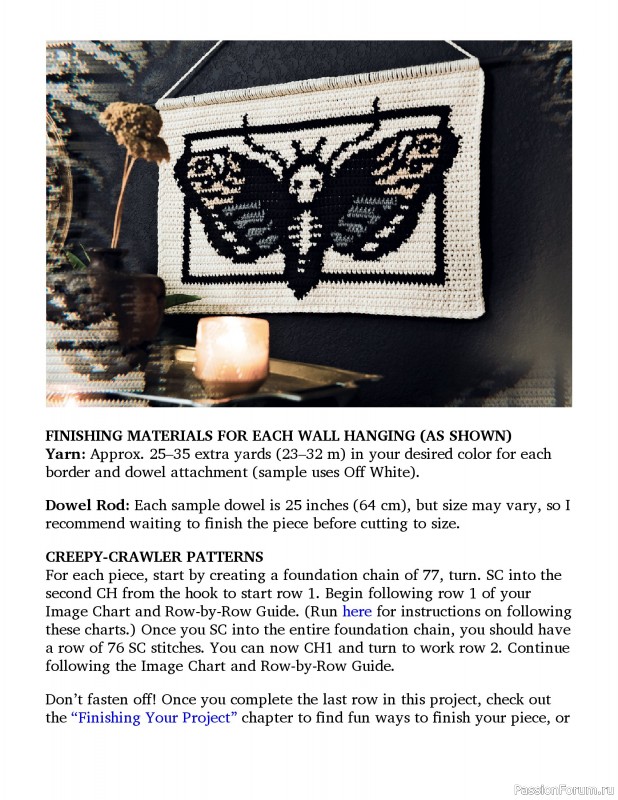 FINISHING MATERIALS FOR EACH WALL HANGING (AS SHOWN)
Yarn: Approx. 25–35 extra yards (23–32 m) in your desired color for each border and dowel attachment (sample uses Off White).

Dowel Rod: Each sample dowel is 25 inches (64 cm), but size may vary, so I recommend waiting to finish the piece before cutting to size.

CREEPY-CRAWLER PATTERNS
For each piece, start by creating a foundation chain of 77, turn. SC into the second CH from the hook to start row 1. Begin following row 1 of your Image Chart and Row-by-Row Guide. (Run here for instructions on following these charts.) Once you SC into the entire foundation chain, you should have a row of 76 SC stitches. You can now CH1 and turn to work row 2. Continue following the Image Chart and Row-by-Row Guide.

Don't fasten off! Once you complete the last row in this project, check out the "Finishing Your Project" chapter to find fun ways to finish your piece, or

PassionForum.ru